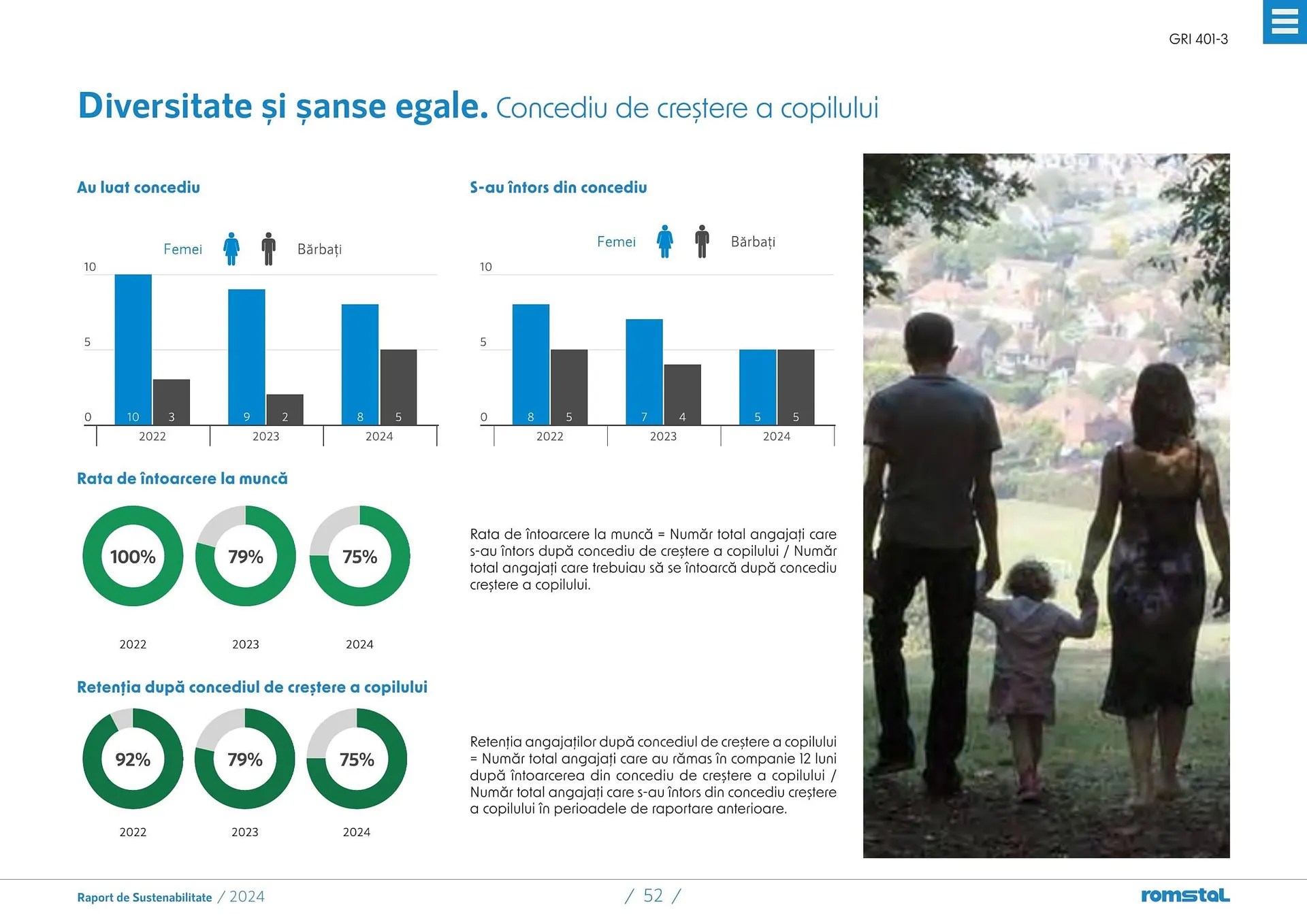 GRI 401-3

Diversitate și șanse egale. Concediu de creștere a copilului

Au luat concediu

Femei Bărbați

10

5

0

10 3 9 2 8 5

2022 2023 2024

S-au întors din concediu

Femei Bărbați

10

5

0

8 5 7 4 5 5

2022 2023 2024

Rata de întoarcere la muncă

100% 79% 75%

2022 2023 2024

Rata de întoarcere la muncă = Număr total angajați care s-au întors după concediu de creștere a copilului / Număr total angajați care trebuiau să se întoarcă după concediu creștere a copilului.

Retenția după concediul de creștere a copilului

92% 79% 75%

2022 2023 2024

Retenția angajaților după concediul de creștere a copilului = Număr total angajați care au rămas în companie 12 luni după întoarcerea din concediu de creștere a copilului / Număr total angajați care s-au întors din concediu creștere a copilului în perioadele de raportare anterioare.

Raport de Sustenabilitate / 2024

/ 52 /

romstal